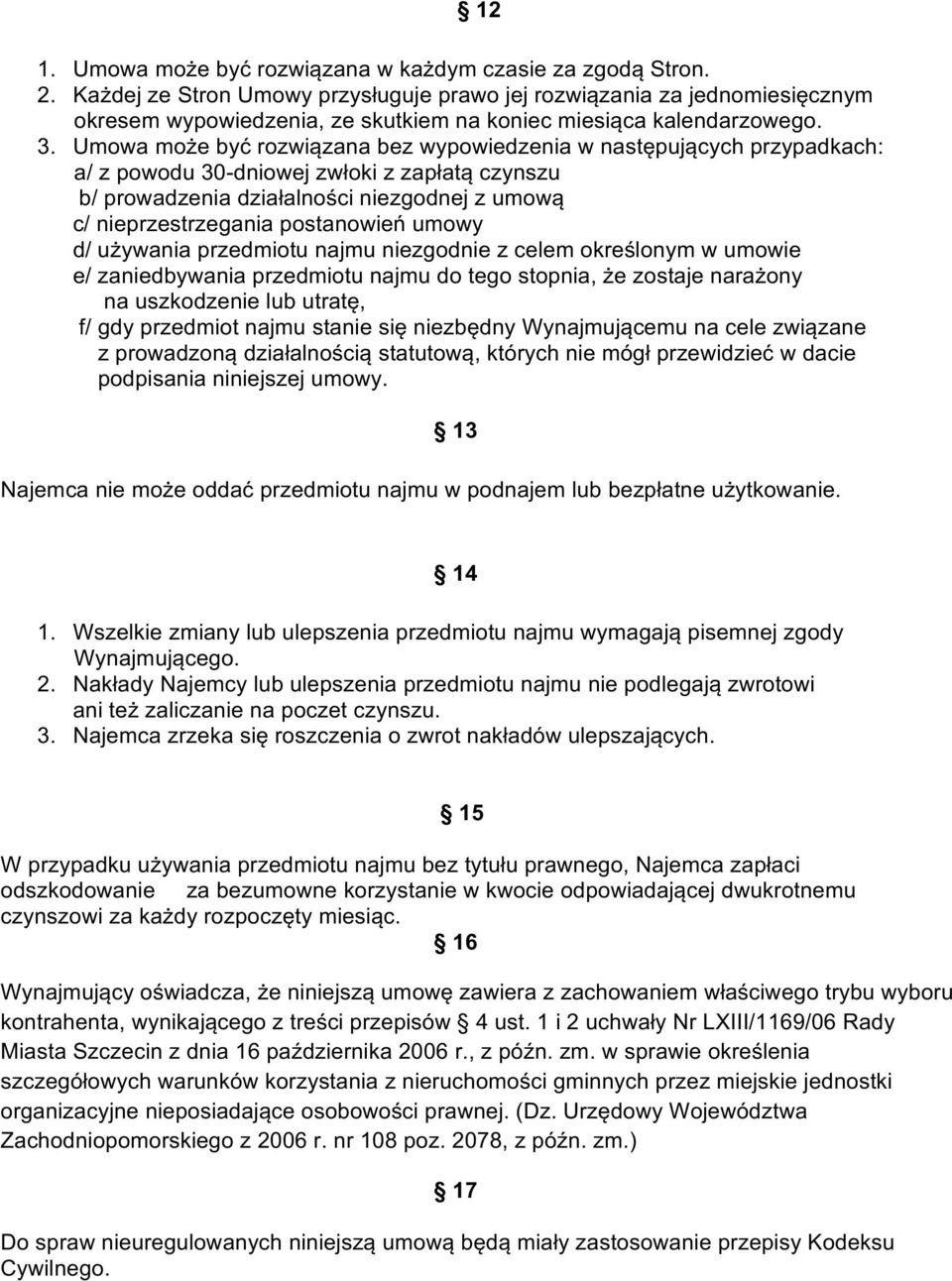 § 12

1. Umowa może być rozwiązana w każdym czasie za zgodą Stron.
2. Każdej ze Stron Umowy przysługuje prawo jej rozwiązania za jednomiesięcznym okresem wypowiedzenia, ze skutkiem na koniec miesiąca kalendarzowego.
3. Umowa może być rozwiązana bez wypowiedzenia w następujących przypadkach:
a/ z powodu 30-dniowej zwłoki z zapłatą czynszu
b/ prowadzenia działalności niezgodnej z umową
c/ nieprzestrzegania postanowień umowy
d/ używania przedmiotu najmu niezgodnie z celem określonym w umowie
e/ zaniedbywania przedmiotu najmu do tego stopnia, że zostaje narażony na uszkodzenie lub utratę,
f/ gdy przedmiot najmu stanie się niezbędny Wynajmującemu na cele związane z prowadzoną działalnością statutową, których nie mógł przewidzieć w dacie podpisania niniejszej umowy.

§ 13

Najemca nie może oddać przedmiotu najmu w podnajem lub bezpłatne użytkowanie.

§ 14

1. Wszelkie zmiany lub ulepszenia przedmiotu najmu wymagają pisemnej zgody Wynajmującego.
2. Nakłady Najemcy lub ulepszenia przedmiotu najmu nie podlegają zwrotowi ani też zaliczanie na poczet czynszu.
3. Najemca zrzeka się roszczenia o zwrot nakładów ulepszających.

§ 15

W przypadku używania przedmiotu najmu bez tytułu prawnego, Najemca zapłaci odszkodowanie za bezumowne korzystanie w kwocie odpowiadającej dwukrotnemu czynszowi za każdy rozpoczęty miesiąc.

§ 16

Wynajmujący oświadcza, że niniejszą umowę zawiera z zachowaniem właściwego trybu wyboru kontrahenta, wynikającego z treści przepisów § 4 ust. 1 i 2 uchwały Nr LXIII/1169/06 Rady Miasta Szczecin z dnia 16 października 2006 r., z późn. zm. w sprawie określenia szczegółowych warunków korzystania z nieruchomości gminnych przez miejskie jednostki organizacyjne nieposiadające osobowości prawnej. (Dz. Urzędowy Województwa Zachodniopomorskiego z 2006 r. nr 108 poz. 2078, z późn. zm.)

§ 17

Do spraw nieuregulowanych niniejszą umową będą miały zastosowanie przepisy Kodeksu Cywilnego.